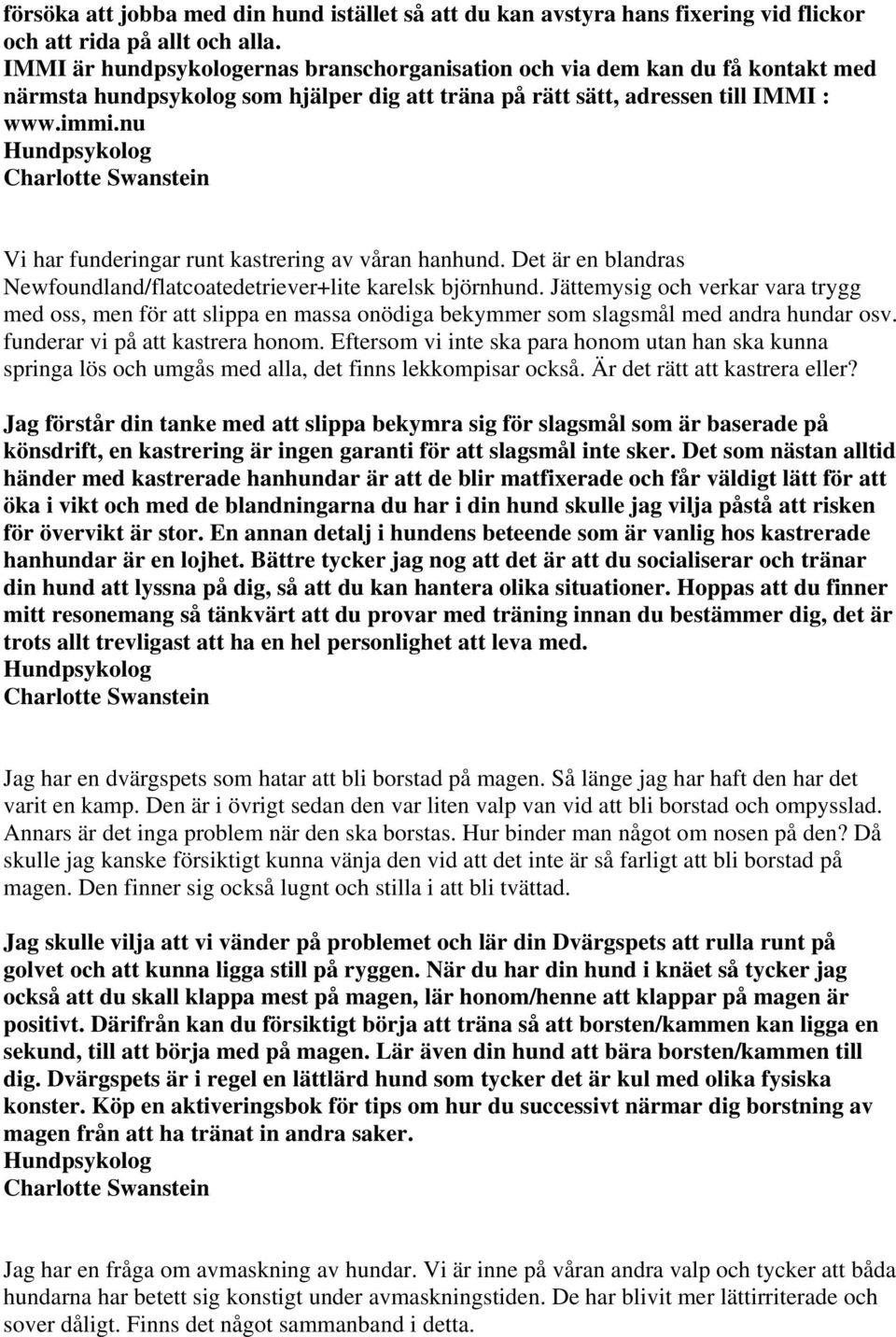 försöka att jobba med din hund istället så att du kan avstyra hans fixering vid flickor och att rida på allt och alla.
IMMI är hundpsykologernas branschorganisation och via dem kan du få kontakt med närmsta hundpsykolog som hjälper dig att träna på rätt sätt, adressen till IMMI : www.immi.nu
Hundpsykolog
Charlotte Swanstein

Vi har funderingar runt kastrering av våran hanhund. Det är en blandras Newfoundland/flatcoatedetriever+lite karelsk björnhund. Jättemysig och verkar vara trygg med oss, men för att slippa en massa onödiga bekymmer som slagsmål med andra hundar osv. funderar vi på att kastrera honom. Eftersom vi inte ska para honom utan han ska kunna springa lös och umgås med alla, det finns lekkompisar också. Är det rätt att kastrera eller?

Jag förstår din tanke med att slippa bekymra sig för slagsmål som är baserade på könsdrift, en kastrering är ingen garanti för att slagsmål inte sker. Det som nästan alltid händer med kastrerade hanhundar är att de blir matfixerade och får väldigt lätt för att öka i vikt och med de blandningarna du har i din hund skulle jag vilja påstå att risken för övervikt är stor. En annan detalj i hundens beteende som är vanlig hos kastrerade hanhundar är en lojhet. Bättre tycker jag nog att det är att du socialiserar och tränar din hund att lyssna på dig, så att du kan hantera olika situationer. Hoppas att du finner mitt resonemang så tänkvärt att du provar med träning innan du bestämmer dig, det är trots allt trevligast att ha en hel personlighet att leva med.
Hundpsykolog
Charlotte Swanstein

Jag har en dvärgspets som hatar att bli borstad på magen. Så länge jag har haft den har det varit en kamp. Den är i övrigt sedan den var liten valp van vid att bli borstad och ompysslad. Annars är det inga problem när den ska borstas. Hur binder man något om nosen på den? Då skulle jag kanske försiktigt kunna vänja den vid att det inte är så farligt att bli borstad på magen. Den finner sig också lugnt och stilla i att bli tvättad.

Jag skulle vilja att vi vänder på problemet och lär din Dvärgspets att rulla runt på golvet och att kunna ligga still på ryggen. När du har din hund i knäet så tycker jag också att du skall klappa mest på magen, lär honom/henne att klappar på magen är positivt. Därifrån kan du försiktigt börja att träna så att borsten/kammen kan ligga en sekund, till att börja med på magen. Lär även din hund att bära borsten/kammen till dig. Dvärgspets är i regel en lättlärd hund som tycker det är kul med olika fysiska konster. Köp en aktiveringsbok för tips om hur du successivt närmar dig borstning av magen från att ha tränat in andra saker.
Hundpsykolog
Charlotte Swanstein

Jag har en fråga om avmaskning av hundar. Vi är inne på våran andra valp och tycker att båda hundarna har betett sig konstigt under avmaskningstiden. De har blivit mer lättirriterade och sover dåligt. Finns det något sammanband i detta.